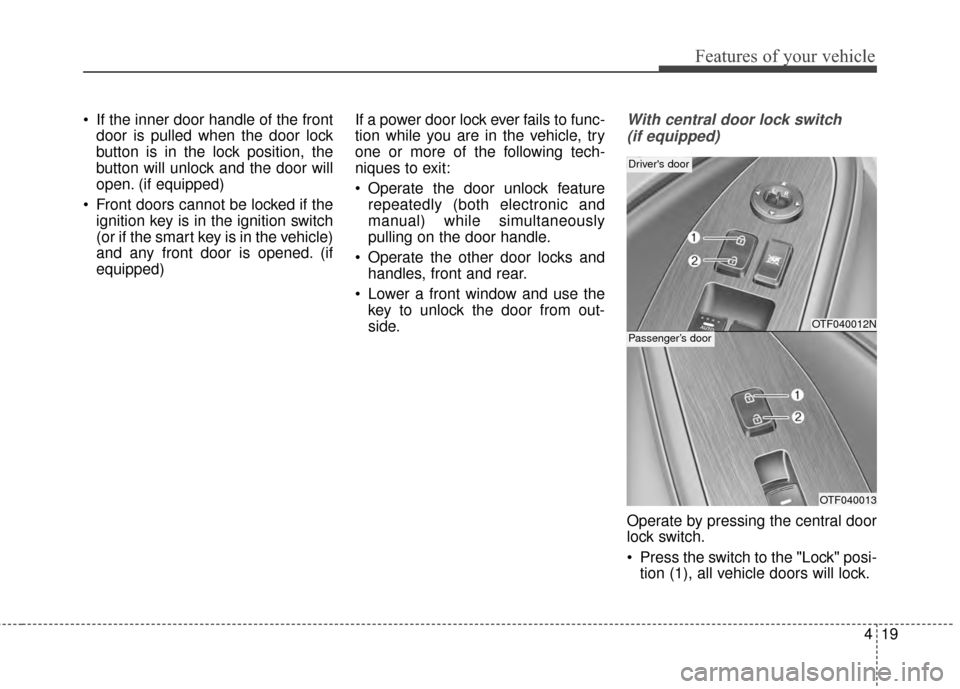 Features of your vehicle

• If the inner door handle of the front door is pulled when the door lock button is in the lock position, the button will unlock and the door will open. (if equipped)

• Front doors cannot be locked if the ignition key is in the ignition switch (or if the smart key is in the vehicle) and any front door is opened. (if equipped)

If a power door lock ever fails to function while you are in the vehicle, try one or more of the following techniques to exit:

• Operate the door unlock feature repeatedly (both electronic and manual) while simultaneously pulling on the door handle.

• Operate the other door locks and handles, front and rear.

• Lower a front window and use the key to unlock the door from outside.

With central door lock switch (if equipped)

Driver's door

1

2

OTF040012N

Passenger's door

1

2

OTF040013

Operate by pressing the central door lock switch.

• Press the switch to the "Lock" position (1), all vehicle doors will lock.

4 19

carmanualsonline.info